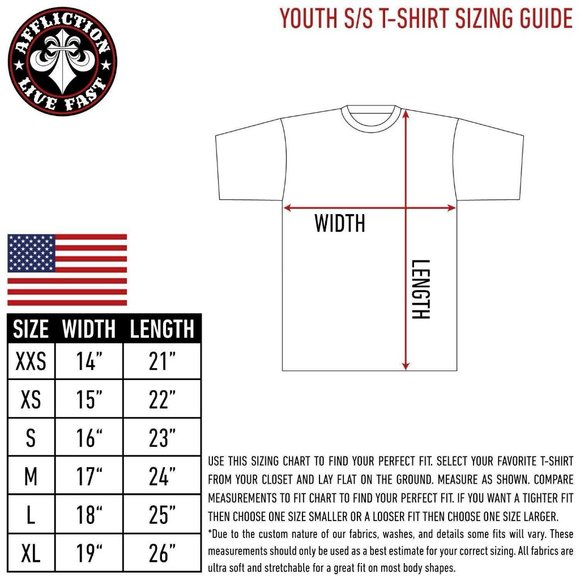 AFFLICTION
LIVE FAST

YOUTH S/S T-SHIRT SIZING GUIDE

WIDTH

LENGTH

| SIZE | WIDTH | LENGTH |
|---|---|---|
| XXS | 14” | 21” |
| XS | 15” | 22” |
| S | 16“ | 23” |
| M | 17“ | 24” |
| L | 18“ | 25” |
| XL | 19“ | 26” |

USE THIS SIZING CHART TO FIND YOUR PERFECT FIT. SELECT YOUR FAVORITE T-SHIRT FROM YOUR CLOSET AND LAY FLAT ON THE GROUND. MEASURE AS SHOWN. COMPARE MEASUREMENTS TO FIT CHART TO FIND YOUR PERFECT FIT. IF YOU WANT A TIGHTER FIT THEN CHOOSE ONE SIZE SMALLER OR A LOOSER FIT THEN CHOOSE ONE SIZE LARGER.
*Due to the custom nature of our fabrics, washes, and details some fits will vary. These measurements should only be used as a best estimate for your correct sizing. All fabrics are ultra soft and stretchable for a great fit on most body shapes.